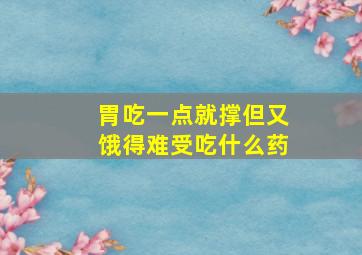 胃吃一点就撑但又饿得难受吃什么药